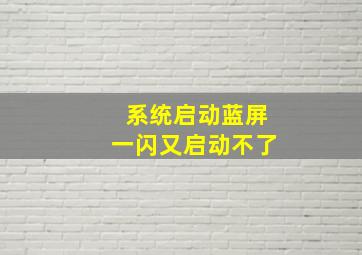 系统启动蓝屏
一闪又启动不了